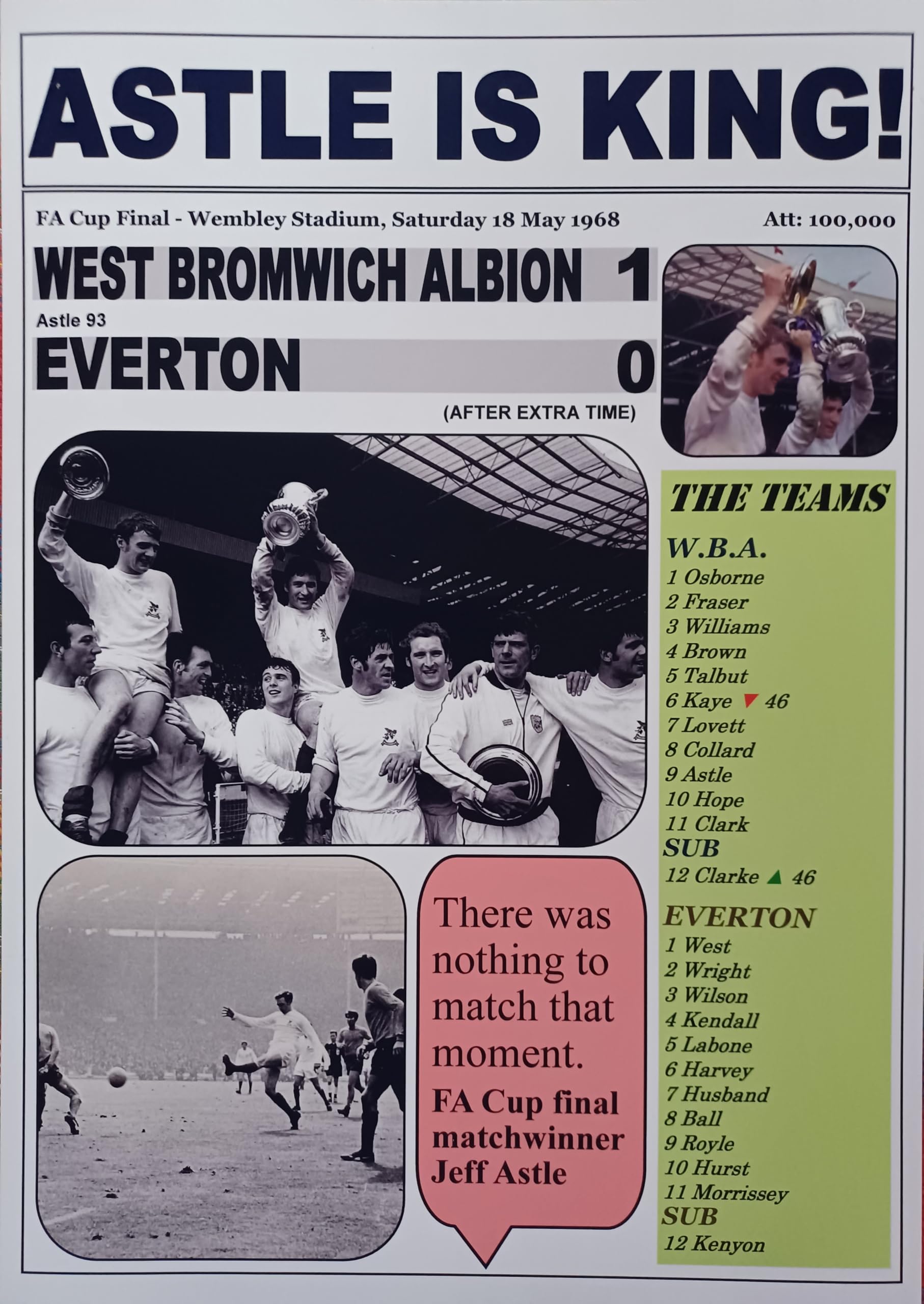 ASTLE IS KING!

FA Cup Final - Wembley Stadium, Saturday 18 May 1968

Att: 100,000

WEST BROMWICH ALBION 1

Astle 93

EVERTON 0

(AFTER EXTRA TIME)

THE TEAMS

W.B.A.
1 Osborne
2 Fraser
3 Williams
4 Brown
5 Talbut
6 Kaye 46
7 Lovett
8 Collard
9 Astle
10 Hope
11 Clark
SUB
12 Clarke 46

EVERTON
1 West
2 Wright
3 Wilson
4 Kendall
5 Labone
6 Harvey
7 Husband
8 Ball
9 Royle
10 Hurst
11 Morrissey
SUB
12 Kenyon

There was nothing to match that moment.
FA Cup final matchwinner Jeff Astle